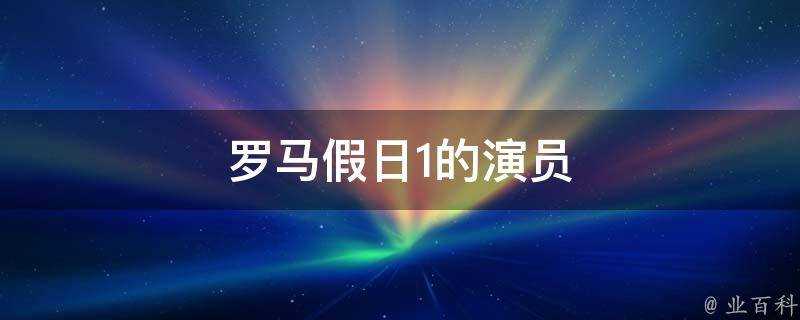 罗马假日1的演员

@ 业百科